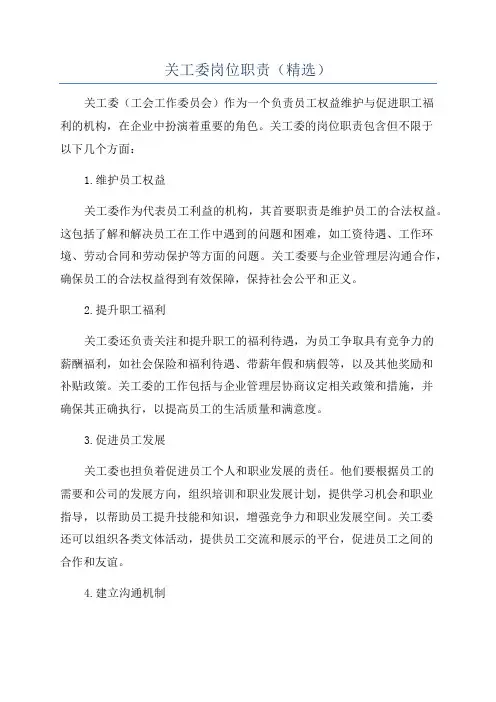 关工委岗位职责（精选）

关工委（工会工作委员会）作为一个负责员工权益维护与促进职工福利的机构，在企业中扮演着重要的角色。关工委的岗位职责包含但不限于以下几个方面：

1.维护员工权益

关工委作为代表员工利益的机构，其首要职责是维护员工的合法权益。这包括了解和解决员工在工作中遇到的问题和困难，如工资待遇、工作环境、劳动合同和劳动保护等方面的问题。关工委要与企业管理层沟通合作，确保员工的合法权益得到有效保障，保持社会公平和正义。

2.提升职工福利

关工委还负责关注和提升职工的福利待遇，为员工争取具有竞争力的薪酬福利，如社会保险和福利待遇、带薪年假和病假等，以及其他奖励和补贴政策。关工委的工作包括与企业管理层协商议定相关政策和措施，并确保其正确执行，以提高员工的生活质量和满意度。

3.促进员工发展

关工委也担负着促进员工个人和职业发展的责任。他们要根据员工的需要和公司的发展方向，组织培训和职业发展计划，提供学习机会和职业指导，以帮助员工提升技能和知识，增强竞争力和职业发展空间。关工委还可以组织各类文体活动，提供员工交流和展示的平台，促进员工之间的合作和友谊。

4.建立沟通机制